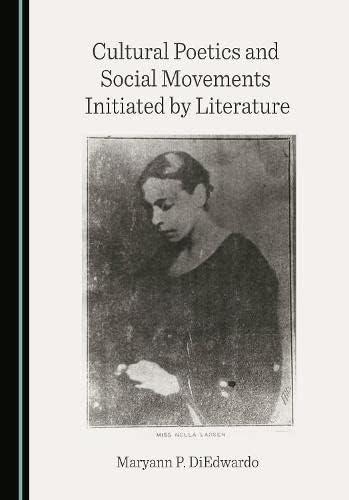 Cultural Poetics and Social Movements Initiated by Literature

MISS NELLA LARSEN

Maryann P. DiEdwardo